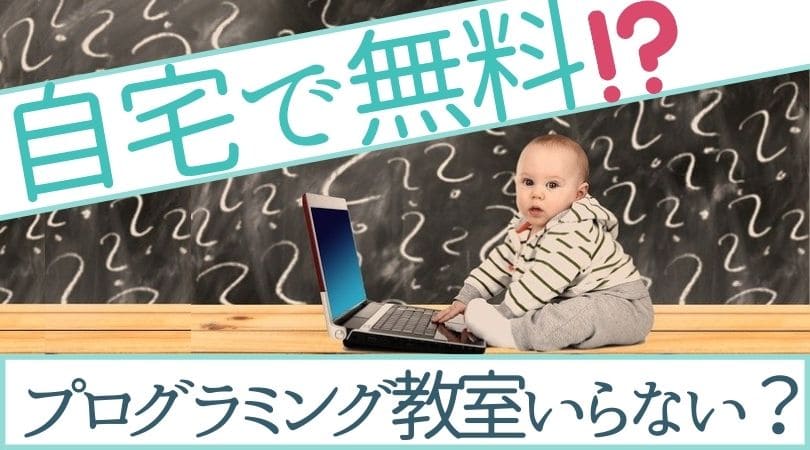 自宅で無料!?

プログラミング教室いらない？